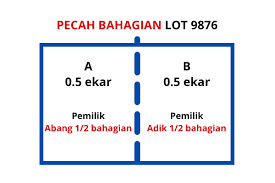 PECAH BAHAGIAN LOT 9876

A
0.5 ekar

Pemilik
Abang 1/2 bahagian

B
0.5 ekar

Pemilik
Adik 1/2 bahagian